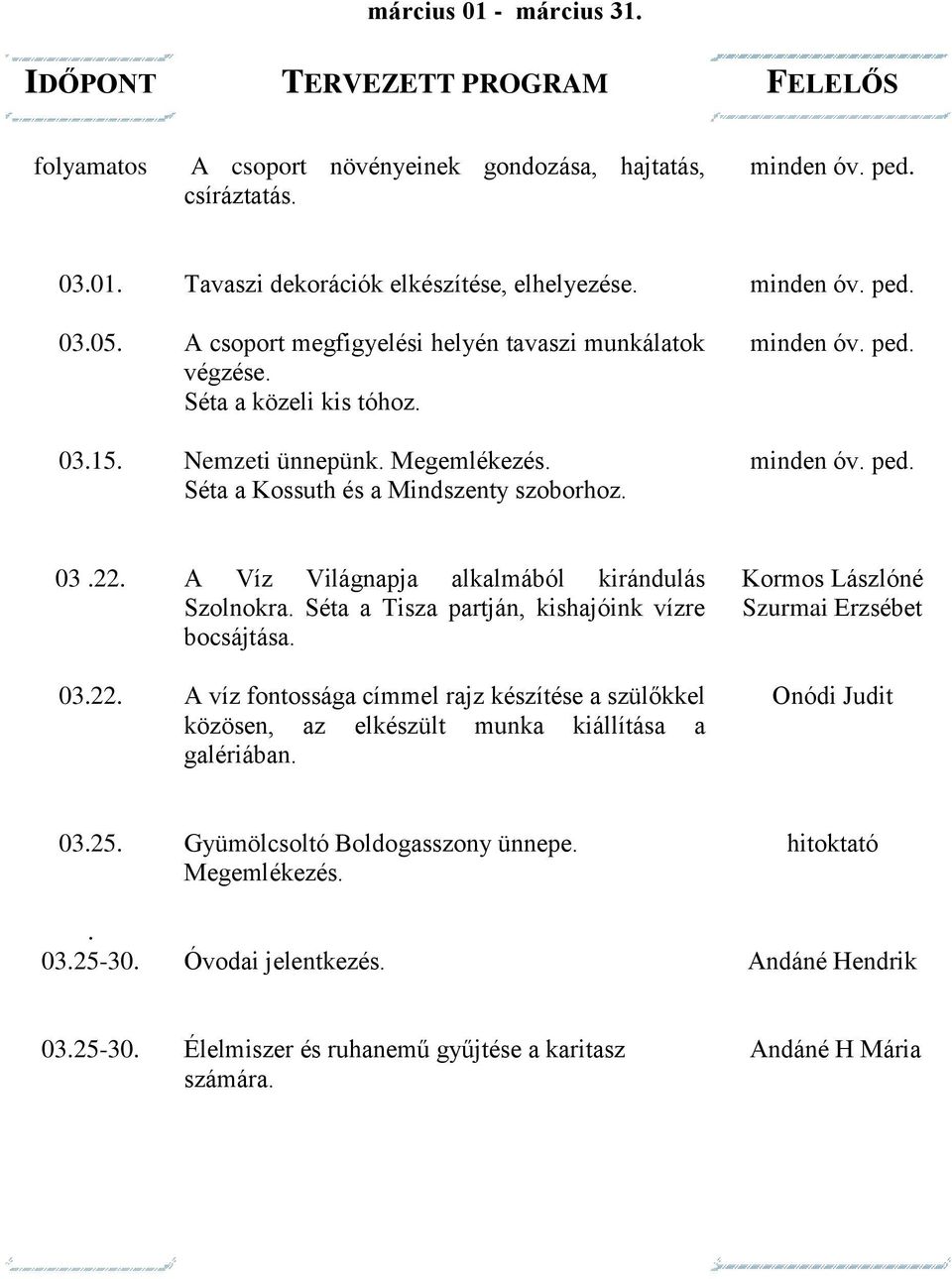 március 01 - március 31.

| IDŐPONT | TERVEZETT PROGRAM | FELELŐS |
|---|---|---|
| folyamatos | A csoport növényeinek gondozása, hajtatás, csíráztatás. | minden óv. ped. |
| 03.01. | Tavaszi dekorációk elkészítése, elhelyezése. | minden óv. ped. |
| 03.05. | A csoport megfigyelési helyén tavaszi munkálatok végzése. Séta a közeli kis tóhoz. | minden óv. ped. |
| 03.15. | Nemzeti ünnepünk. Megemlékezés. Séta a Kossuth és a Mindszenty szoborhoz. | minden óv. ped. |
| 03 .22. | A Víz Világnapja alkalmából kirándulás Szolnokra. Séta a Tisza partján, kishajóink vízre bocsájtása. | Kormos Lászlóné Szurmai Erzsébet |
| 03.22. | A víz fontossága címmel rajz készítése a szülőkkel közösen, az elkészült munka kiállítása a galériában. | Onódi Judit |
| 03.25. | Gyümölcsoltó Boldogasszony ünnepe. Megemlékezés. | hitoktató |
| . 03.25-30. | Óvodai jelentkezés. | Andáné Hendrik |
| 03.25-30. | Élelmiszer és ruhanemű gyűjtése a karitasz számára. | Andáné H Mária |